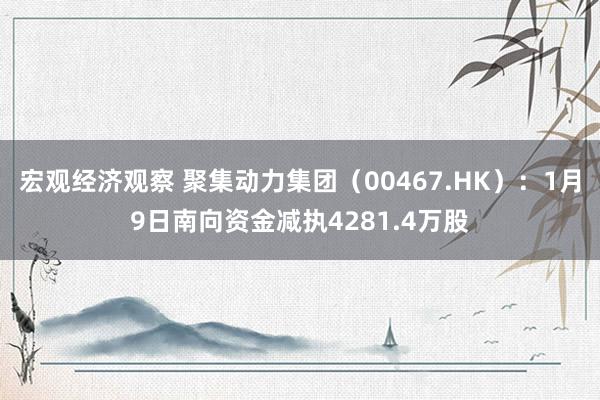 宏观经济观察 聚集动力集团（00467.HK）：1月9日南向资金减执4281.4万股